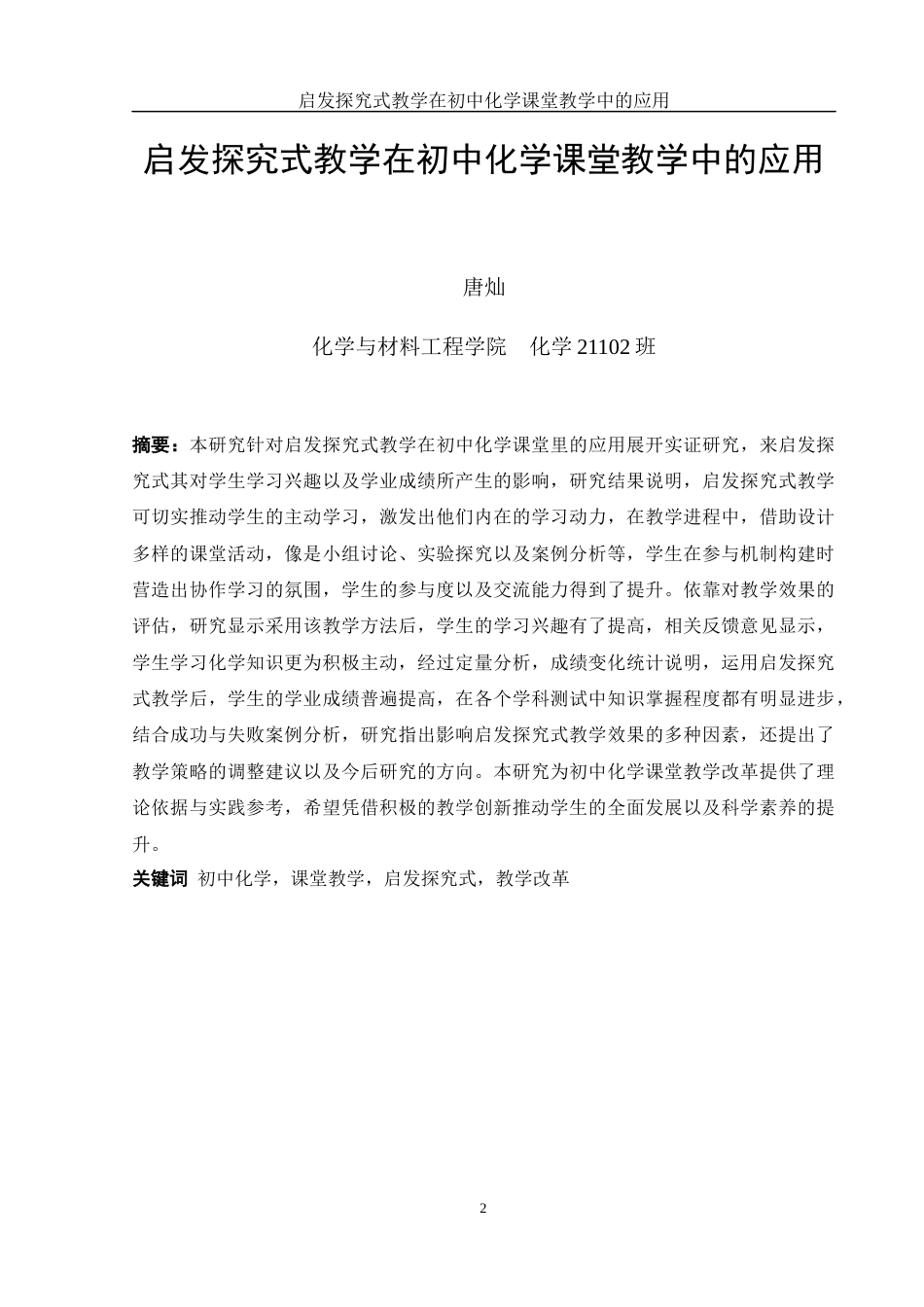 启发探究式教学在初中化学课堂教学中的应用

启发探究式教学在初中化学课堂教学中的应用

唐灿

化学与材料工程学院　化学 21102 班

摘要：本研究针对启发探究式教学在初中化学课堂里的应用展开实证研究，来启发探究式其对学生学习兴趣以及学业成绩所产生的影响，研究结果说明，启发探究式教学可切实推动学生的主动学习，激发出他们内在的学习动力，在教学进程中，借助设计多样的课堂活动，像是小组讨论、实验探究以及案例分析等，学生在参与机制构建时营造出协作学习的氛围，学生的参与度以及交流能力得到了提升。依靠对教学效果的评估，研究显示采用该教学方法后，学生的学习兴趣有了提高，相关反馈意见显示，学生学习化学知识更为积极主动，经过定量分析，成绩变化统计说明，运用启发探究式教学后，学生的学业成绩普遍提高，在各个学科测试中知识掌握程度都有明显进步，结合成功与失败案例分析，研究指出影响启发探究式教学效果的多种因素，还提出了教学策略的调整建议以及今后研究的方向。本研究为初中化学课堂教学改革提供了理论依据与实践参考，希望凭借积极的教学创新推动学生的全面发展以及科学素养的提升。

关键词　初中化学，课堂教学，启发探究式，教学改革

2